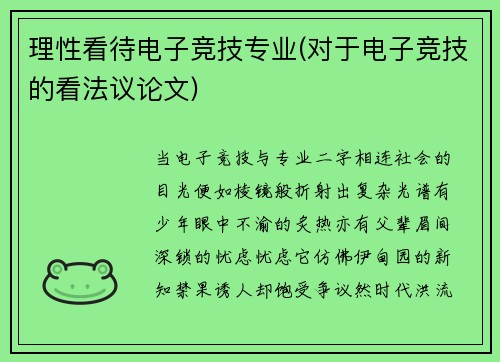 理性看待电子竞技专业(对于电子竞技的看法议论文)

当电子竞技与专业二字相连社会的目光便如棱镜般折射出复杂光谱有少年眼中不渝的炙热亦有父辈眉间深锁的忧虑忧虑它仿佛伊甸园的新知禁果诱人却饱受争议然时代洪流